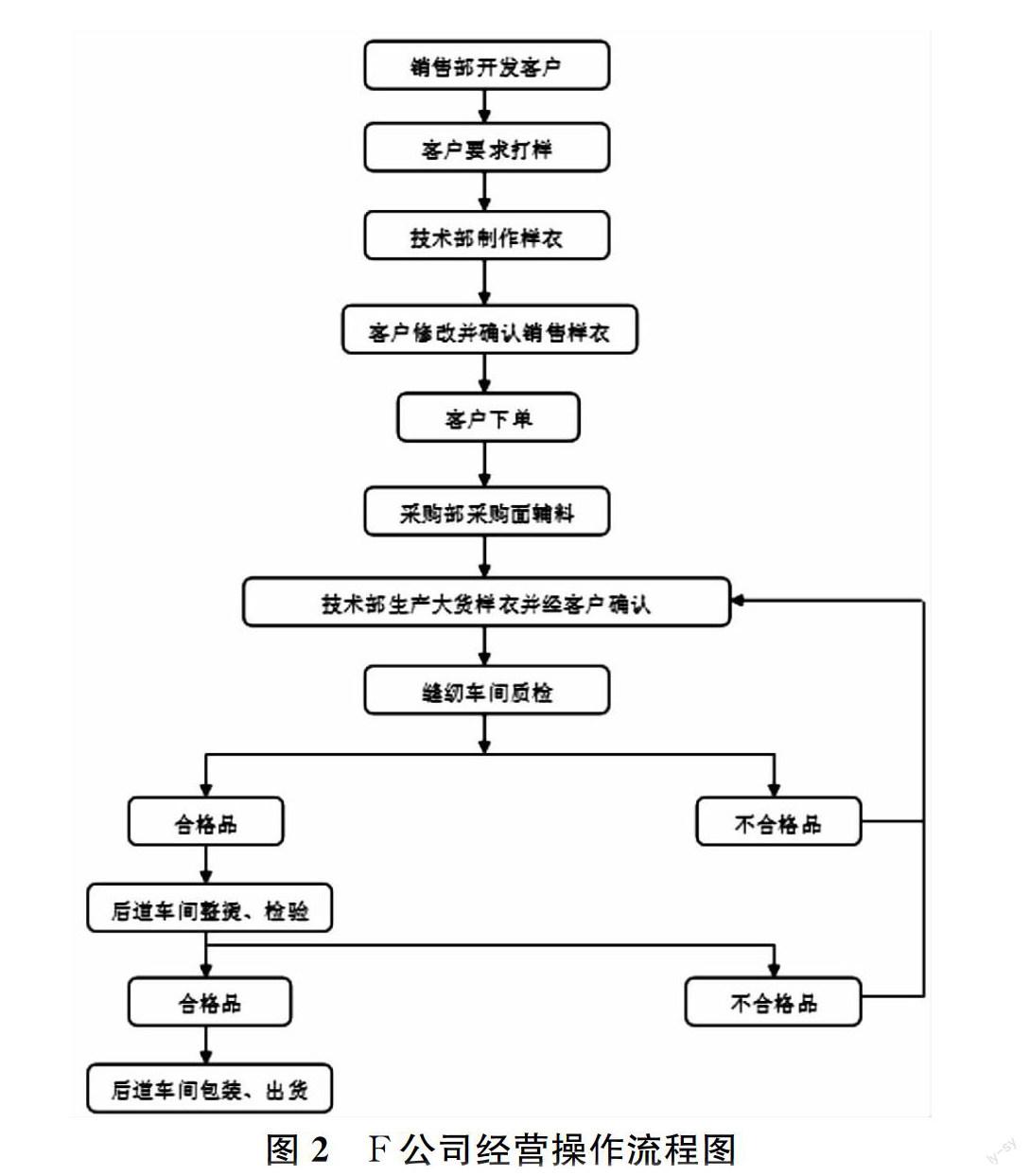 销售部开发客户

客户要求打样

技术部制作样衣

客户修改并确认销售样衣

客户下单

采购部采购面辅料

技术部生产大货样衣并经客户确认

缝纫车间质检

合格品

不合格品

后道车间整烫、检验

合格品

不合格品

后道车间包装、出货

图 2 F 公司经营操作流程图